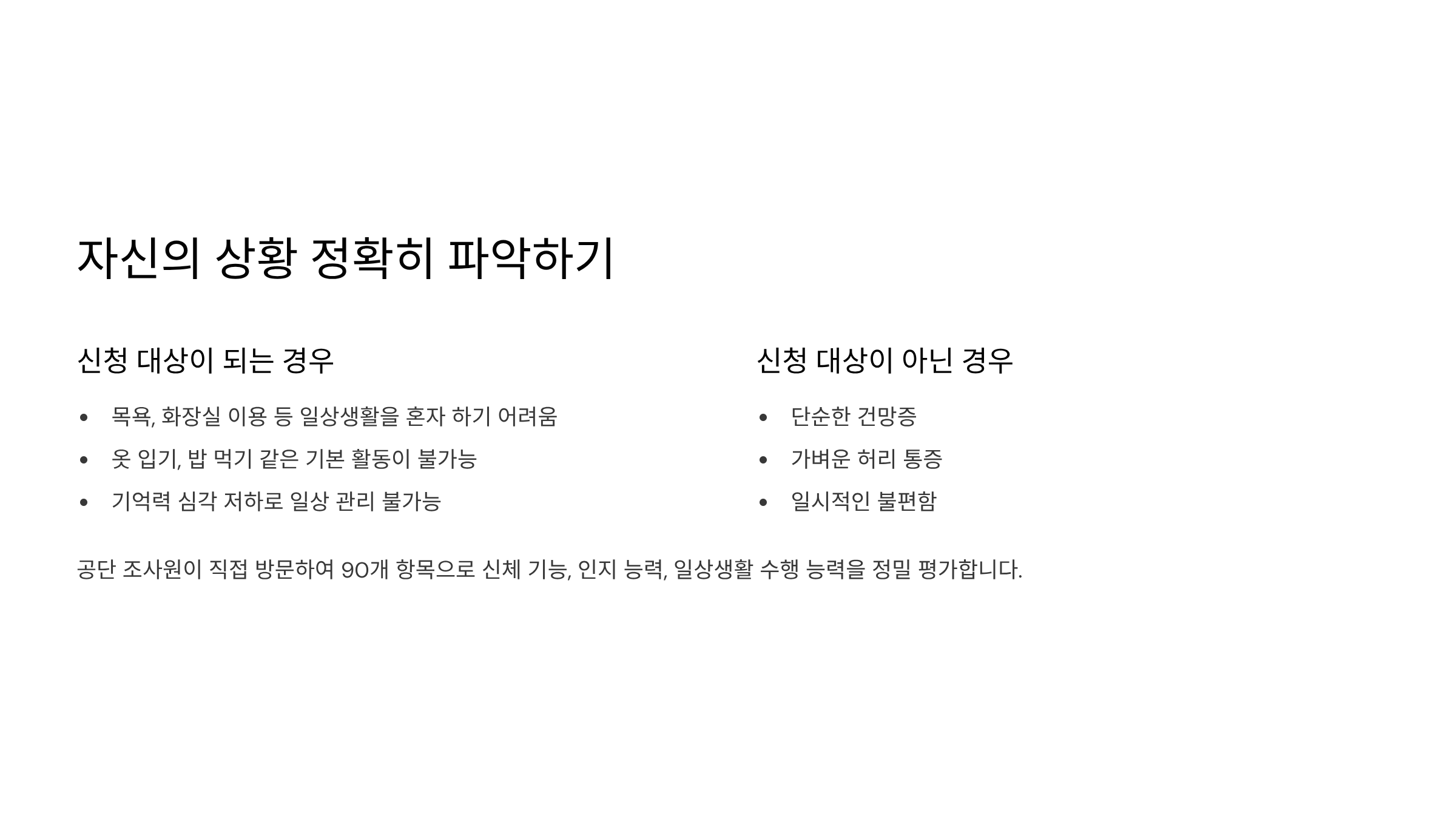 자신의 상황 정확히 파악하기

신청 대상이 되는 경우

• 목욕, 화장실 이용 등 일상생활을 혼자 하기 어려움
• 옷 입기, 밥 먹기 같은 기본 활동이 불가능
• 기억력 심각 저하로 일상 관리 불가능

신청 대상이 아닌 경우

• 단순한 건망증
• 가벼운 허리 통증
• 일시적인 불편함

공단 조사원이 직접 방문하여 90개 항목으로 신체 기능, 인지 능력, 일상생활 수행 능력을 정밀 평가합니다.